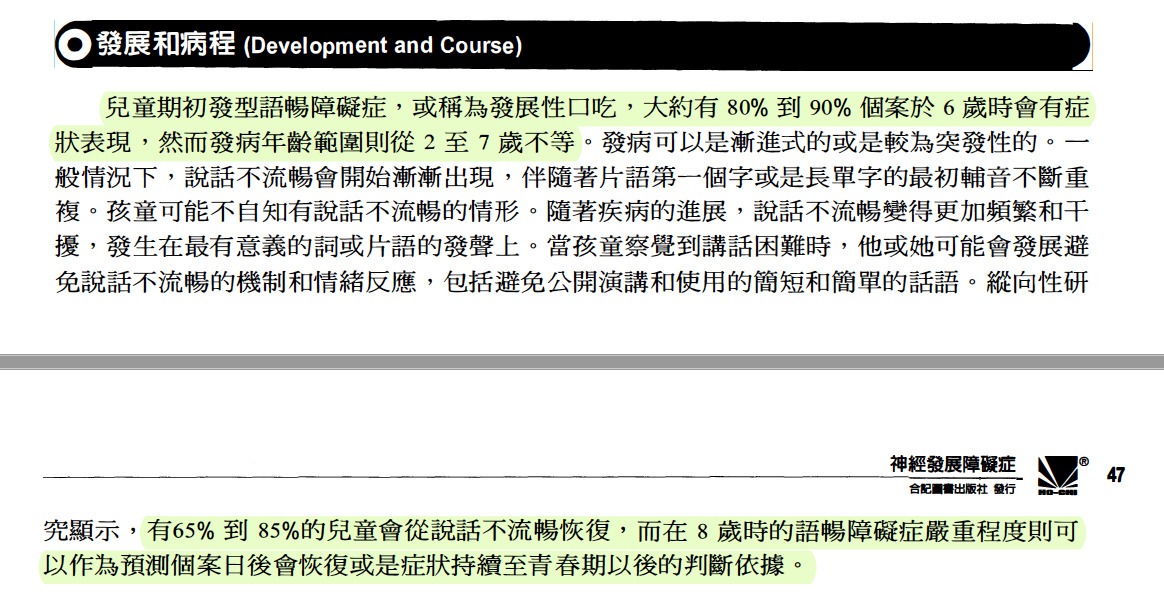 發展和病程 (Development and Course)

兒童期初發型語暢障礙症，或稱為發展性口吃，大約有 80% 到 90% 個案於 6 歲時會有症狀表現，然而發病年齡範圍則從 2 至 7 歲不等。發病可以是漸進式的或是較為突發性的。一般情況下，說話不流暢會開始漸漸出現，伴隨著片語第一個字或是長單字的最初輔音不斷重複。孩童可能不自知有說話不流暢的情形。隨著疾病的進展，說話不流暢變得更加頻繁和干擾，發生在最有意義的詞或片語的發聲上。當孩童察覺到講話困難時，他或她可能會發展避免說話不流暢的機制和情緒反應，包括避免公開演講和使用的簡短和簡單的話語。縱向性研

神經發展障礙症
合記圖書出版社 發行
HO-CHI
47

究顯示，有65% 到 85%的兒童會從說話不流暢恢復，而在 8 歲時的語暢障礙症嚴重程度則可以作為預測個案日後會恢復或是症狀持續至青春期以後的判斷依據。